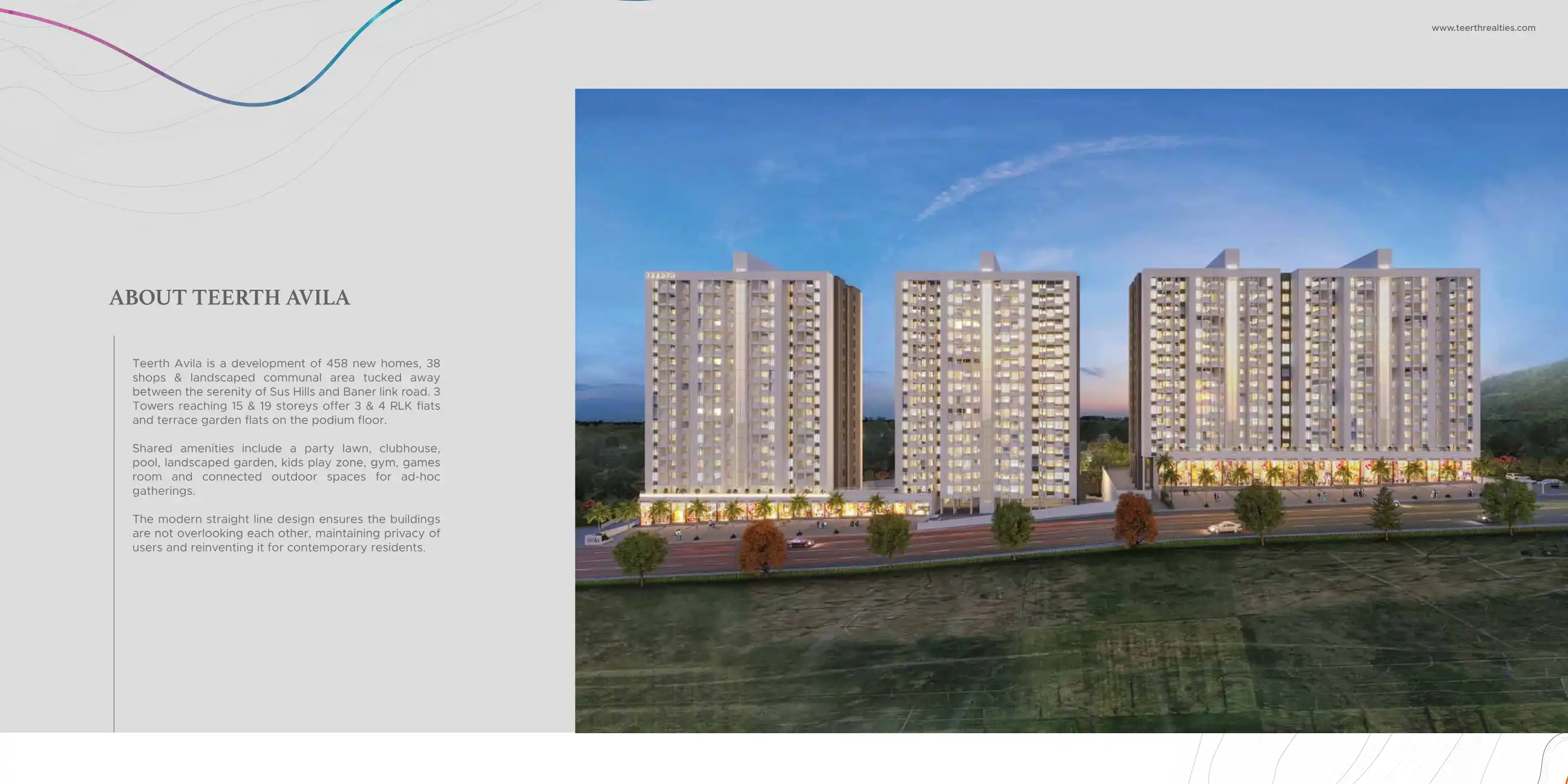 www.teerthrealties.com

ABOUT TEERTH AVILA

Teerth Avila is a development of 458 new homes, 38 shops & landscaped communal area tucked away between the serenity of Sus Hills and Baner link road. 3 Towers reaching 15 & 19 storeys offer 3 & 4 RLK flats and terrace garden flats on the podium floor.

Shared amenities include a party lawn, clubhouse, pool, landscaped garden, kids play zone, gym, games room and connected outdoor spaces for ad-hoc gatherings.

The modern straight line design ensures the buildings are not overlooking each other, maintaining privacy of users and reinventing it for contemporary residents.